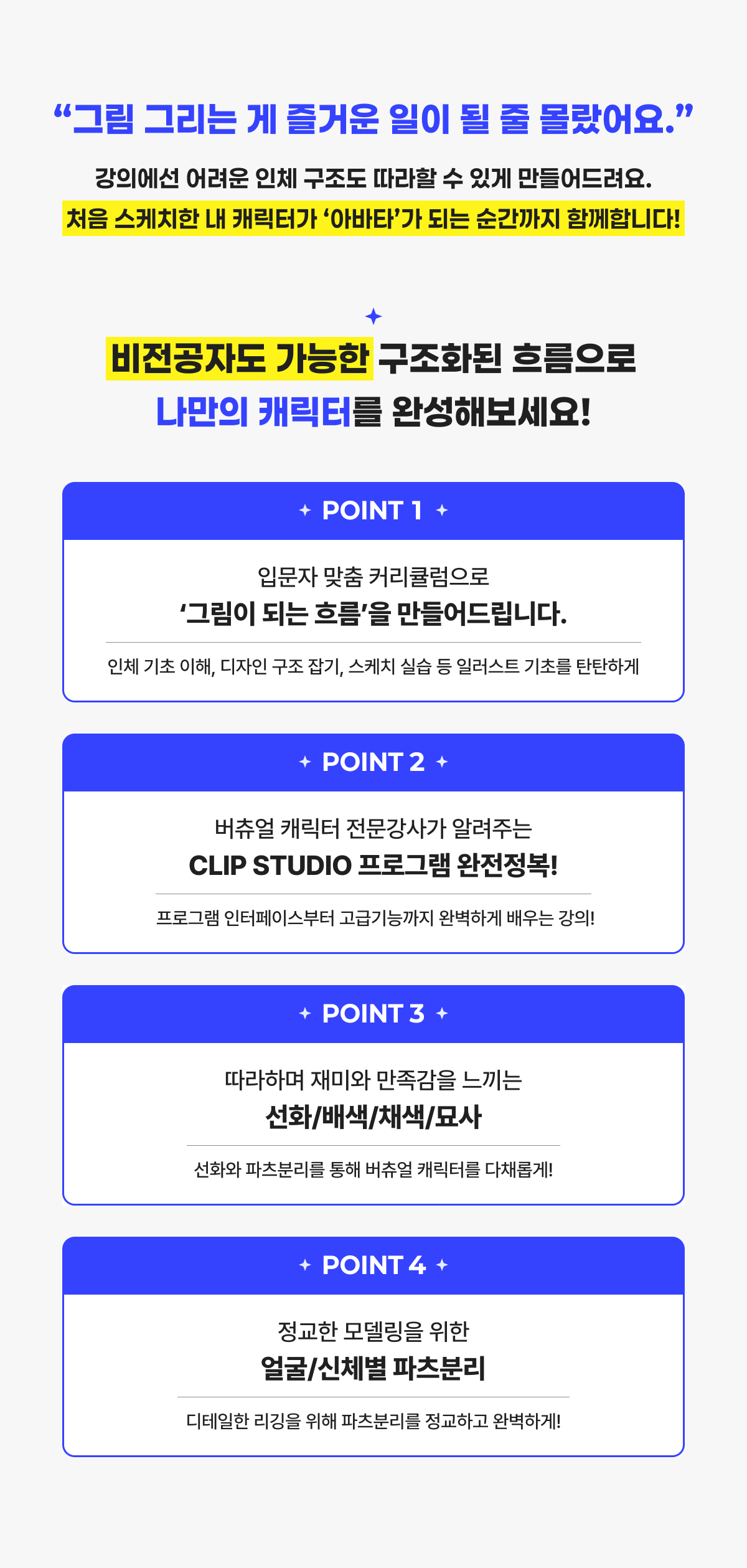 “그림 그리는 게 즐거운 일이 될 줄 몰랐어요.”

강의에선 어려운 인체 구조도 따라할 수 있게 만들어드려요.
처음 스케치한 내 캐릭터가 ‘아바타’가 되는 순간까지 함께합니다!

비전공자도 가능한 구조화된 흐름으로
나만의 캐릭터를 완성해보세요!

POINT 1

입문자 맞춤 커리큘럼으로
‘그림이 되는 흐름’을 만들어드립니다.

인체 기초 이해, 디자인 구조 잡기, 스케치 실습 등 일러스트 기초를 탄탄하게

POINT 2

버츄얼 캐릭터 전문강사가 알려주는
CLIP STUDIO 프로그램 완전정복!

프로그램 인터페이스부터 고급기능까지 완벽하게 배우는 강의!

POINT 3

따라하며 재미와 만족감을 느끼는
선화/배색/채색/묘사

선화와 파츠분리를 통해 버츄얼 캐릭터를 다채롭게!

POINT 4

정교한 모델링을 위한
얼굴/신체별 파츠분리

디테일한 리깅을 위해 파츠분리를 정교하고 완벽하게!